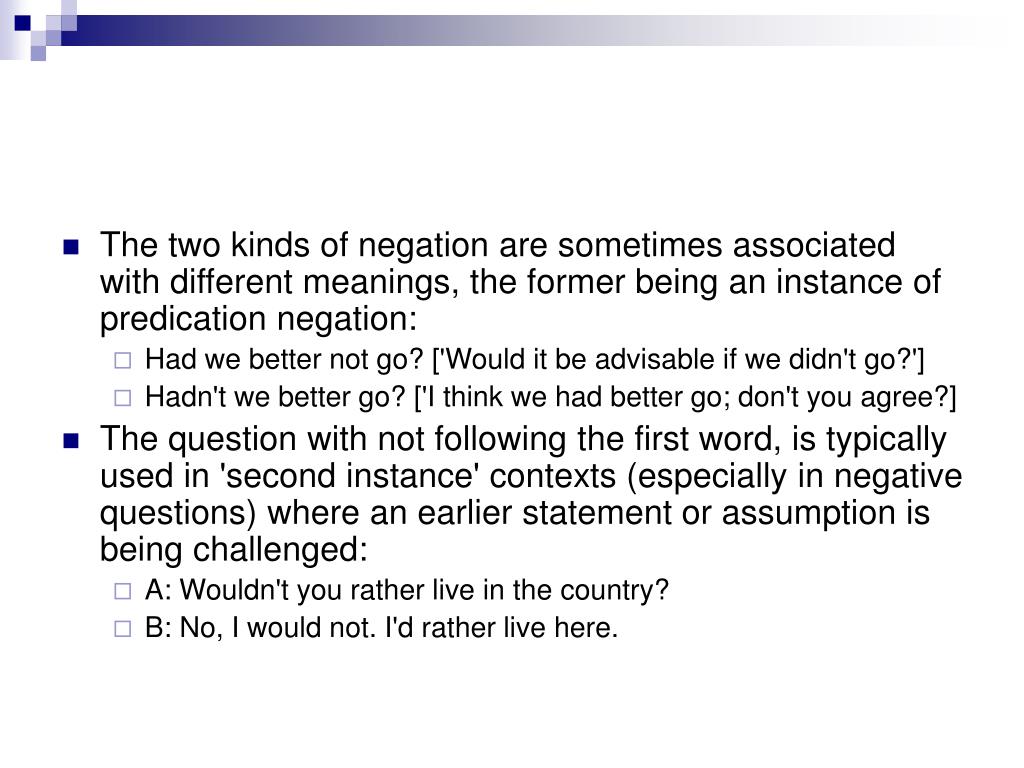 The two kinds of negation are sometimes associated with different meanings, the former being an instance of predication negation:

Had we better not go? ['Would it be advisable if we didn't go?']

Hadn't we better go? ['I think we had better go; don't you agree?]

The question with not following the first word, is typically used in 'second instance' contexts (especially in negative questions) where an earlier statement or assumption is being challenged:

A: Wouldn't you rather live in the country?

B: No, I would not. I'd rather live here.